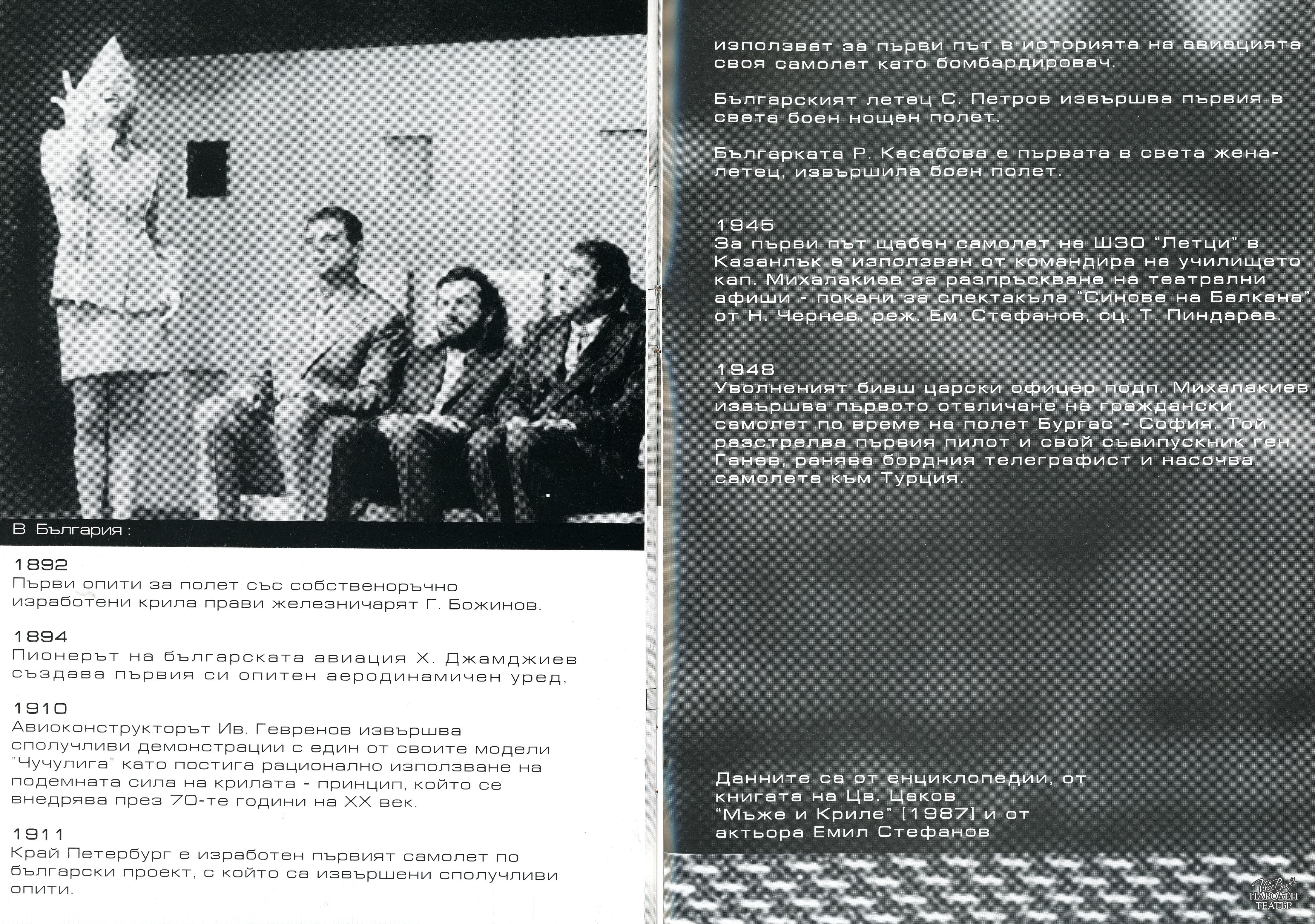 В България :

1892
Първи опити за полет със собственоръчно изработени крила прави железничарят Г. Божинов.

1894
Пионерът на българската авиация Х. Джамджиев създава първия си опитен аеродинамичен уред,

1910
Авиоконструкторът Ив. Гевренов извършва сполучливи демонстрации с един от своите модели "Чучулига" като постига рационално използване на подемната сила на крилата - принцип, който се внедрява през 70-те години на XX век.

1911
Край Петербург е изработен първият самолет по български проект, с който са извършени сполучливи опити.

използват за първи път в историята на авиацията своя самолет като бомбардировач.

Българският летец С. Петров извършва първия в света боен нощен полет.

Българката Р. Касабова е първата в света жена-летец, извършила боен полет.

1945
За първи път щабен самолет на ШЗО "Летци" в Казанлък е използван от командира на училището кап. Михалакиев за разпръскване на театрални афиши - покани за спектакъла "Синове на Балкана" от Н. Чернев, реж. Ем. Стефанов, сц. Т. Пиндарев.

1948
Уволненият бивш царски офицер подп. Михалакиев извършва първото отвличане на граждански самолет по време на полет Бургас - София. Той разстрелва първия пилот и свой съвипускник ген. Ганев, ранява бордния телеграфист и насочва самолета към Турция.

Данните са от енциклопедии, от книгата на Цв. Цаков "Мъже и Криле" [1987] и от актьора Емил Стефанов

НАРОДЕН ТЕАТЪР